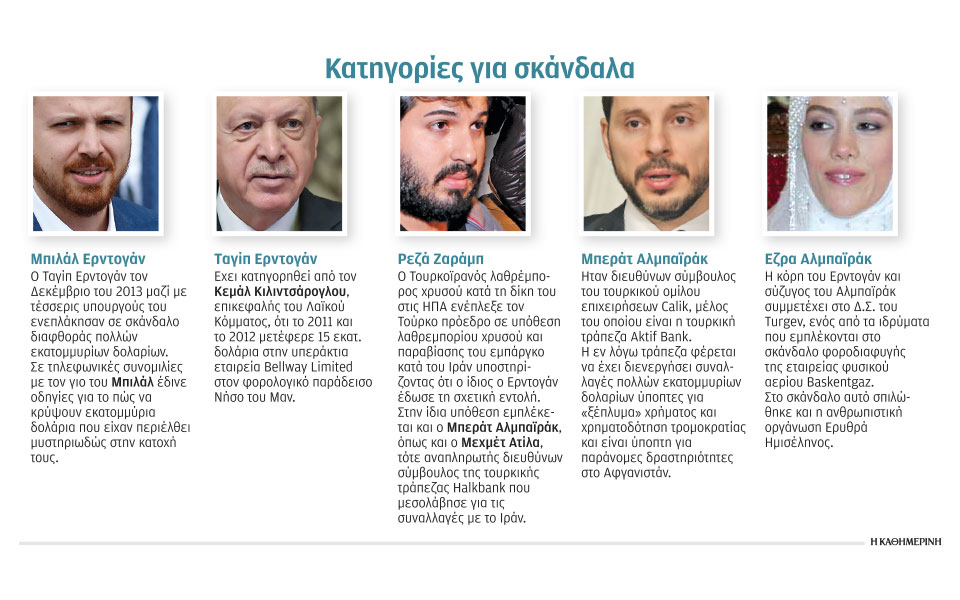 Κατηγορίες για σκάνδαλα

Μπιλάλ Ερντογάν
Ο Ταγίπ Ερντογάν τον Δεκέμβριο του 2013 μαζί με τέσσερις υπουργούς του ενεπλάκησαν σε σκάνδαλο διαφθοράς πολλών εκατομμυρίων δολαρίων. Σε τηλεφωνικές συνομιλίες με τον γιο του Μπιλάλ έδινε οδηγίες για το πώς να κρύψουν εκατομμύρια δολάρια που είχαν περιέλθει μυστηριωδώς στην κατοχή τους.

Ταγίπ Ερντογάν
Εχει κατηγορηθεί από τον Κεμάλ Κιλιντσάρογλου, επικεφαλής του Λαϊκού Κόμματος, ότι το 2011 και το 2012 μετέφερε 15 εκατ. δολάρια στην υπεράκτια εταιρεία Bellway Limited στον φορολογικό παράδεισο Νήσο του Μαν.

Ρεζά Ζαράμπ
Ο Τουρκοϊρανός λαθρέμπορος χρυσού κατά τη δίκη του στις ΗΠΑ ενέπλεξε τον Τούρκο πρόεδρο σε υπόθεση λαθρεμπορίου χρυσού και παραβίασης του εμπάργκο κατά του Ιράν υποστηρίζοντας ότι ο ίδιος ο Ερντογάν έδωσε τη σχετική εντολή. Στην ίδια υπόθεση εμπλέκεται και ο Μπεράτ Αλμπαϊράκ, όπως και ο Μεχμέτ Ατίλα, τότε αναπληρωτής διευθύνων σύμβουλος της τουρκικής τράπεζας Halkbank που μεσολάβησε για τις συναλλαγές με το Ιράν.

Μπεράτ Αλμπαϊράκ
Ηταν διευθύνων σύμβουλος του τουρκικού ομίλου επιχειρήσεων Calik, μέλος του οποίου είναι η τουρκική τράπεζα Aktif Bank. Η εν λόγω τράπεζα φέρεται να έχει διενεργήσει συναλλαγές πολλών εκατομμυρίων δολαρίων ύποπτες για «ξέπλυμα» χρήματος και χρηματοδότηση τρομοκρατίας και είναι ύποπτη για παράνομες δραστηριότητες στο Αφγανιστάν.

Εζρα Αλμπαϊράκ
Η κόρη του Ερντογάν και σύζυγος του Αλμπαϊράκ συμμετέχει στο Δ.Σ. του Turgev, ενός από τα ιδρύματα που εμπλέκονται στο σκάνδαλο φοροδιαφυγής της εταιρείας φυσικού αερίου Baskentgaz. Στο σκάνδαλο αυτό σπιλώθηκε και η ανθρωπιστική οργάνωση Ερυθρά Ημισέληνος.

Η ΚΑΘΗΜΕΡΙΝΗ